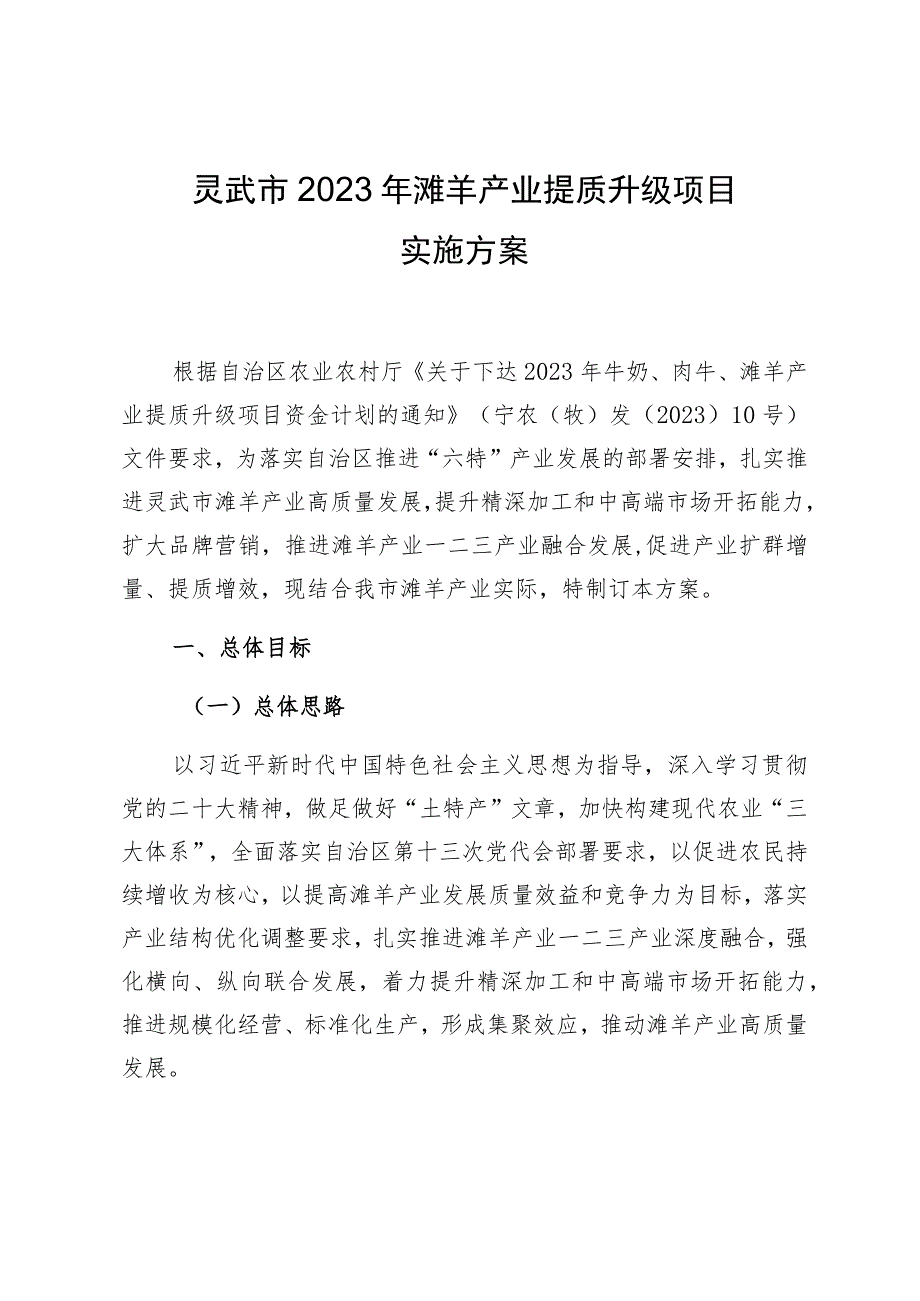 灵武市2023年滩羊产业提质升级项目
实施方案

根据自治区农业农村厅《关于下达2023年牛奶、肉牛、滩羊产业提质升级项目资金计划的通知》（宁农（牧）发（2023）10号）文件要求，为落实自治区推进“六特”产业发展的部署安排，扎实推进灵武市滩羊产业高质量发展,提升精深加工和中高端市场开拓能力，扩大品牌营销，推进滩羊产业一二三产业融合发展,促进产业扩群增量、提质增效，现结合我市滩羊产业实际，特制订本方案。

一、总体目标

（一）总体思路

以习近平新时代中国特色社会主义思想为指导，深入学习贯彻党的二十大精神，做足做好“土特产”文章，加快构建现代农业“三大体系”，全面落实自治区第十三次党代会部署要求，以促进农民持续增收为核心，以提高滩羊产业发展质量效益和竞争力为目标，落实产业结构优化调整要求，扎实推进滩羊产业一二三产业深度融合，强化横向、纵向联合发展，着力提升精深加工和中高端市场开拓能力，推进规模化经营、标准化生产，形成集聚效应，推动滩羊产业高质量发展。